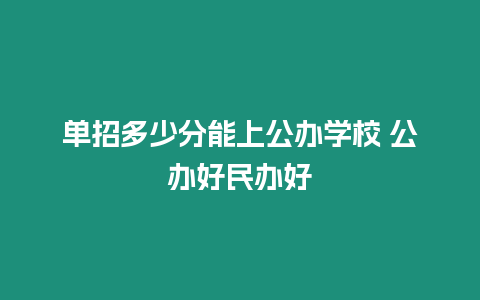 单招多少分能上公办学校 公办好民办好